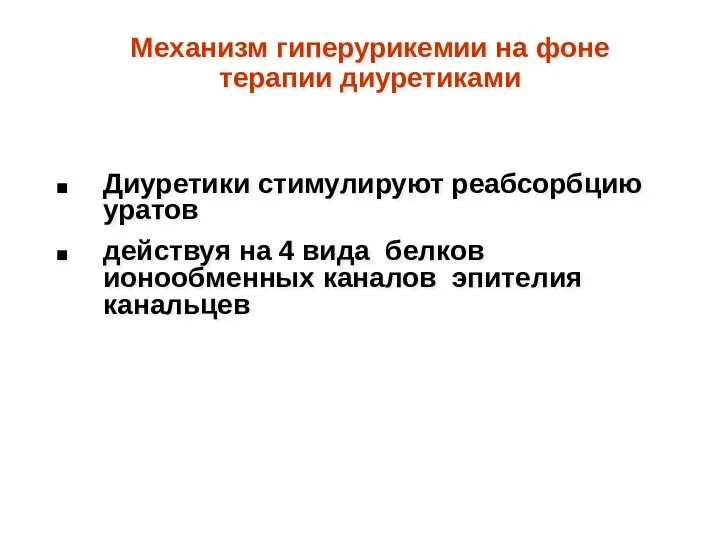 Механизм гиперурикемии на фоне терапии диуретиками

■ Диуретики стимулируют реабсорбцию уратов

■ действуя на 4 вида  белков ионообменных каналов  эпителия канальцев